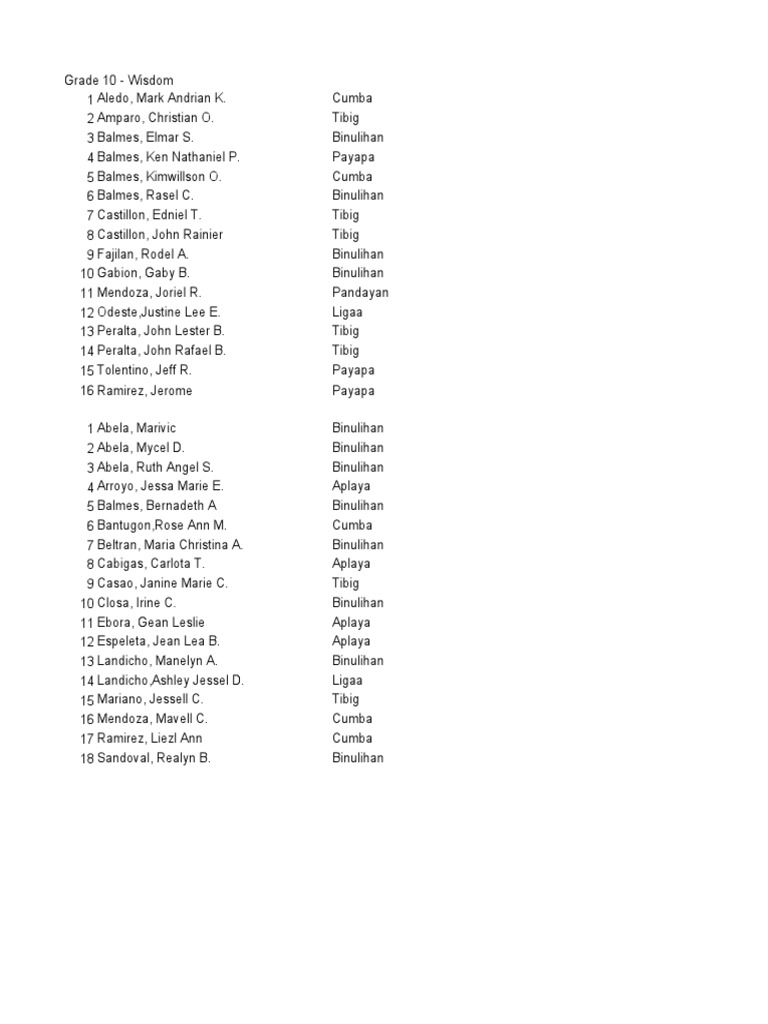 Grade 10 - Wisdom

| | | |
|---|---|---|
| 1 | Aledo, Mark Andrian K. | Cumba |
| 2 | Amparo, Christian O. | Tibig |
| 3 | Balmes, Elmar S. | Binulihan |
| 4 | Balmes, Ken Nathaniel P. | Payapa |
| 5 | Balmes, Kimwillson O. | Cumba |
| 6 | Balmes, Rasel C. | Binulihan |
| 7 | Castillon, Edniel T. | Tibig |
| 8 | Castillon, John Rainier | Tibig |
| 9 | Fajilan, Rodel A. | Binulihan |
| 10 | Gabion, Gaby B. | Binulihan |
| 11 | Mendoza, Joriel R. | Pandayan |
| 12 | Odeste,Justine Lee E. | Ligaa |
| 13 | Peralta, John Lester B. | Tibig |
| 14 | Peralta, John Rafael B. | Tibig |
| 15 | Tolentino, Jeff R. | Payapa |
| 16 | Ramirez, Jerome | Payapa |

| | | |
|---|---|---|
| 1 | Abela, Marivic | Binulihan |
| 2 | Abela, Mycel D. | Binulihan |
| 3 | Abela, Ruth Angel S. | Binulihan |
| 4 | Arroyo, Jessa Marie E. | Aplaya |
| 5 | Balmes, Bernadeth A | Binulihan |
| 6 | Bantugon,Rose Ann M. | Cumba |
| 7 | Beltran, Maria Christina A. | Binulihan |
| 8 | Cabigas, Carlota T. | Aplaya |
| 9 | Casao, Janine Marie C. | Tibig |
| 10 | Closa, Irine C. | Binulihan |
| 11 | Ebora, Gean Leslie | Aplaya |
| 12 | Espeleta, Jean Lea B. | Aplaya |
| 13 | Landicho, Manelyn A. | Binulihan |
| 14 | Landicho,Ashley Jessel D. | Ligaa |
| 15 | Mariano, Jessell C. | Tibig |
| 16 | Mendoza, Mavell C. | Cumba |
| 17 | Ramirez, Liezl Ann | Cumba |
| 18 | Sandoval, Realyn B. | Binulihan |